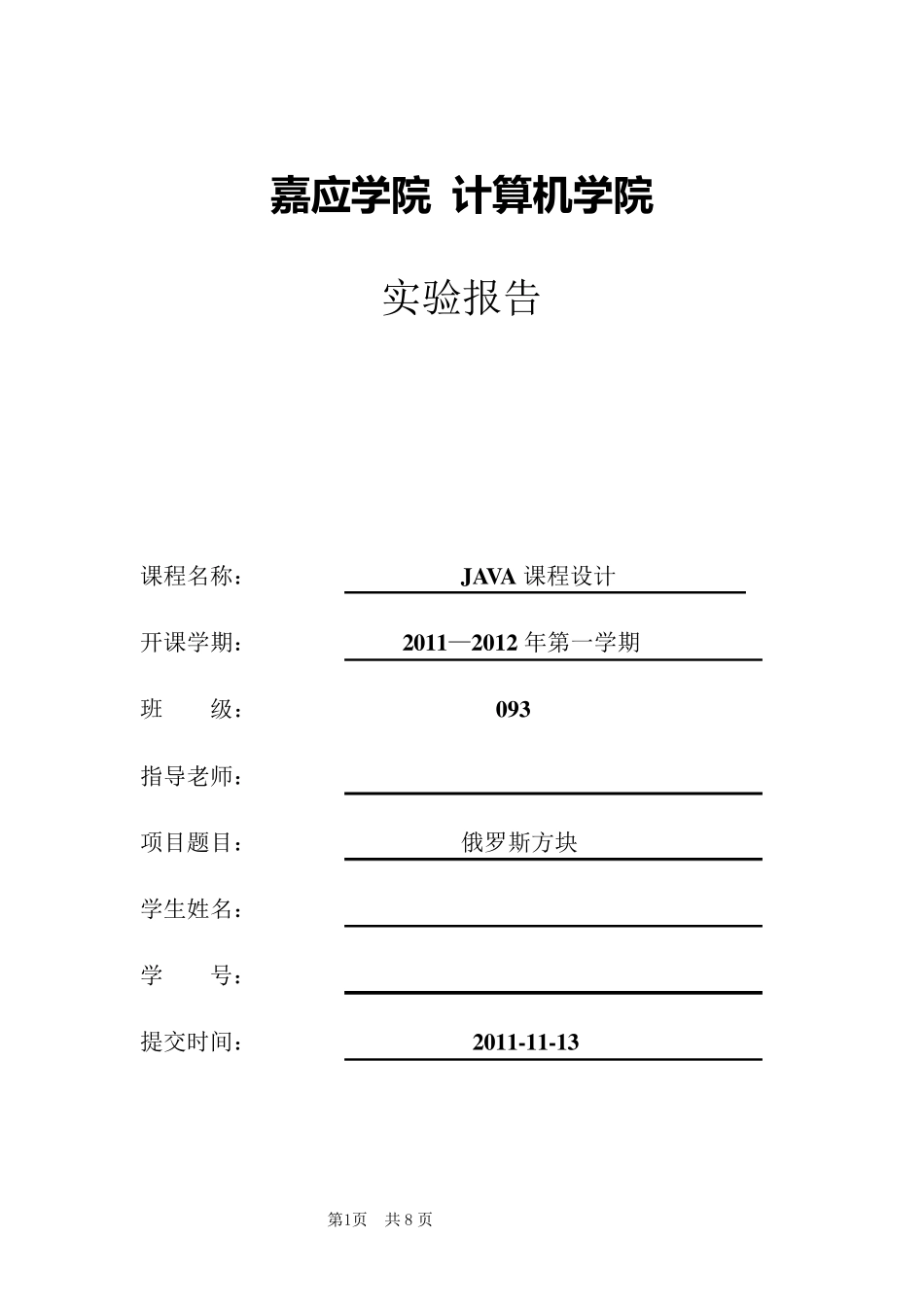 嘉应学院 计算机学院

实验报告

课程名称： JAVA 课程设计

开课学期： 2011—2012 年第一学期

班 级： 093

指导老师：

项目题目： 俄罗斯方块

学生姓名：

学 号：

提交时间： 2011-11-13

第1页 共 8 页